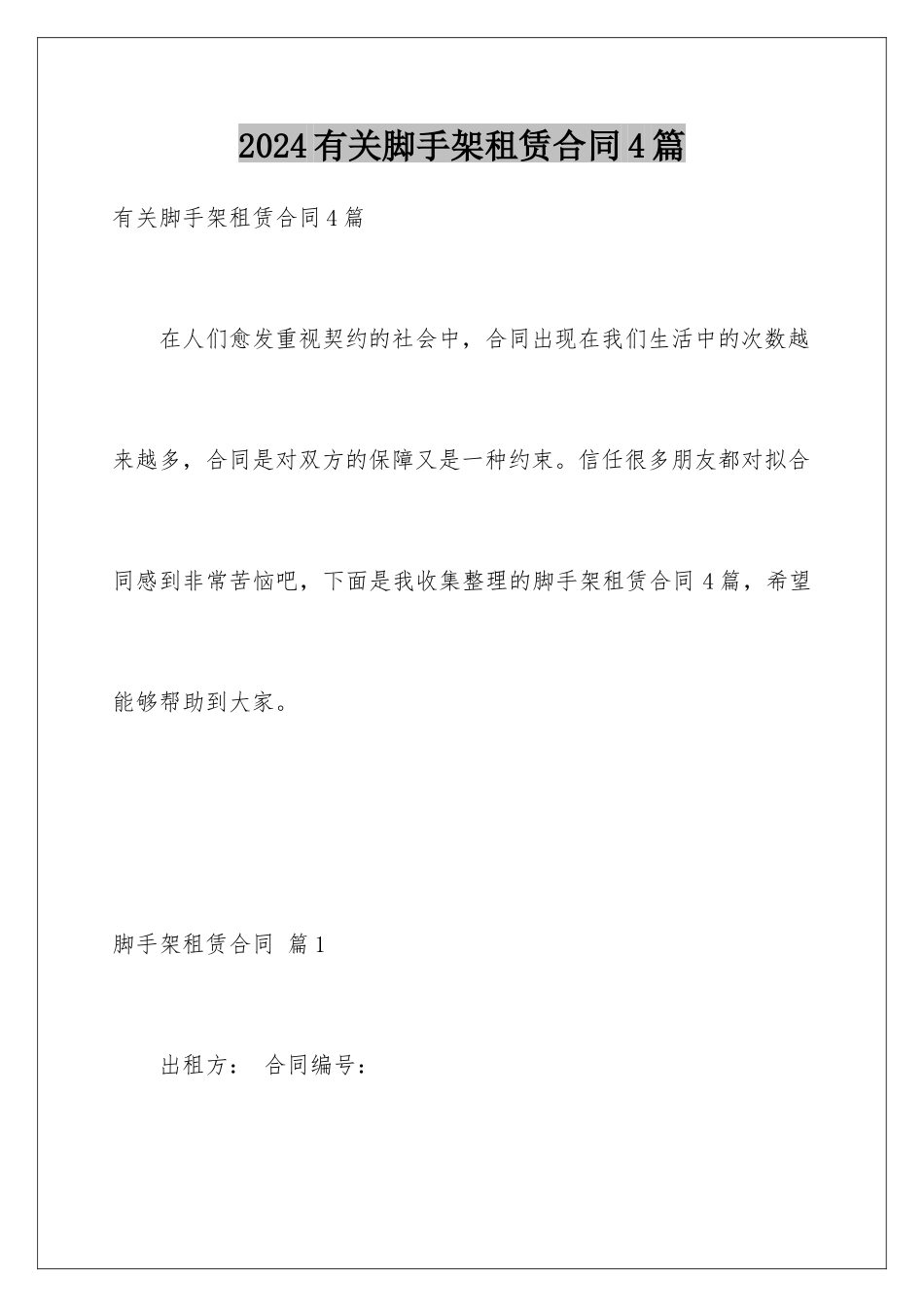 2024有关脚手架租赁合同4篇

有关脚手架租赁合同4篇

在人们愈发重视契约的社会中，合同出现在我们生活中的次数越来越多，合同是对双方的保障又是一种约束。信任很多朋友都对拟合同感到非常苦恼吧，下面是我收集整理的脚手架租赁合同4篇，希望能够帮助到大家。

脚手架租赁合同 篇1

出租方： 合同编号：